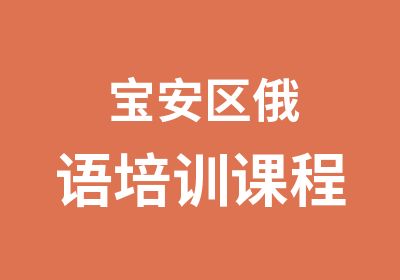 宝安区俄
语培训课程